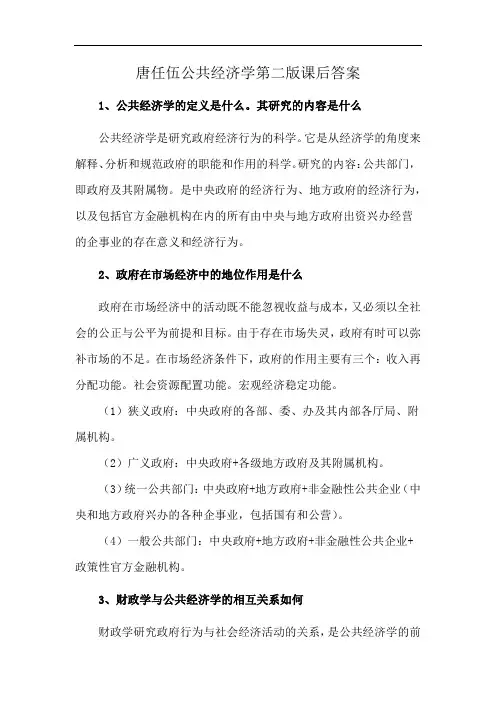 唐任伍公共经济学第二版课后答案

1、公共经济学的定义是什么。其研究的内容是什么

公共经济学是研究政府经济行为的科学。它是从经济学的角度来解释、分析和规范政府的职能和作用的科学。研究的内容：公共部门，即政府及其附属物。是中央政府的经济行为、地方政府的经济行为，以及包括官方金融机构在内的所有由中央与地方政府出资兴办经营的企事业的存在意义和经济行为。

2、政府在市场经济中的地位作用是什么

政府在市场经济中的活动既不能忽视收益与成本，又必须以全社会的公正与公平为前提和目标。由于存在市场失灵，政府有时可以弥补市场的不足。在市场经济条件下，政府的作用主要有三个：收入再分配功能。社会资源配置功能。宏观经济稳定功能。

（1）狭义政府：中央政府的各部、委、办及其内部各厅局、附属机构。

（2）广义政府：中央政府+各级地方政府及其附属机构。

（3）统一公共部门：中央政府+地方政府+非金融性公共企业（中央和地方政府兴办的各种企事业，包括国有和公营）。

（4）一般公共部门：中央政府+地方政府+非金融性公共企业+政策性官方金融机构。

3、财政学与公共经济学的相互关系如何

财政学研究政府行为与社会经济活动的关系，是公共经济学的前